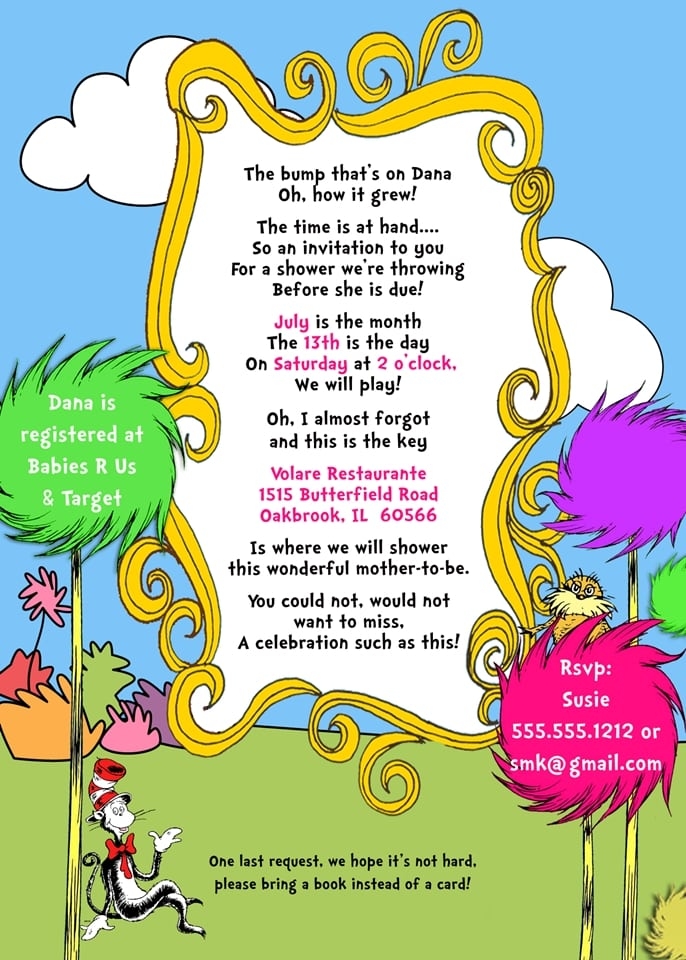 The bump that's on Dana
Oh, how it grew!

The time is at hand....
So an invitation to you
For a shower we're throwing
Before she is due!

July is the month
The 13th is the day
On Saturday at 2 o'clock,
We will play!

Oh, I almost forgot
and this is the key

Volare Restaurante
1515 Butterfield Road
Oakbrook, IL 60566

Is where we will shower
this wonderful mother-to-be.

You could not, would not
want to miss,
A celebration such as this!

Dana is
registered at
Babies R Us
& Target

Rsvp:
Susie
555.555.1212 or
smk@gmail.com

One last request, we hope it's not hard,
please bring a book instead of a card!